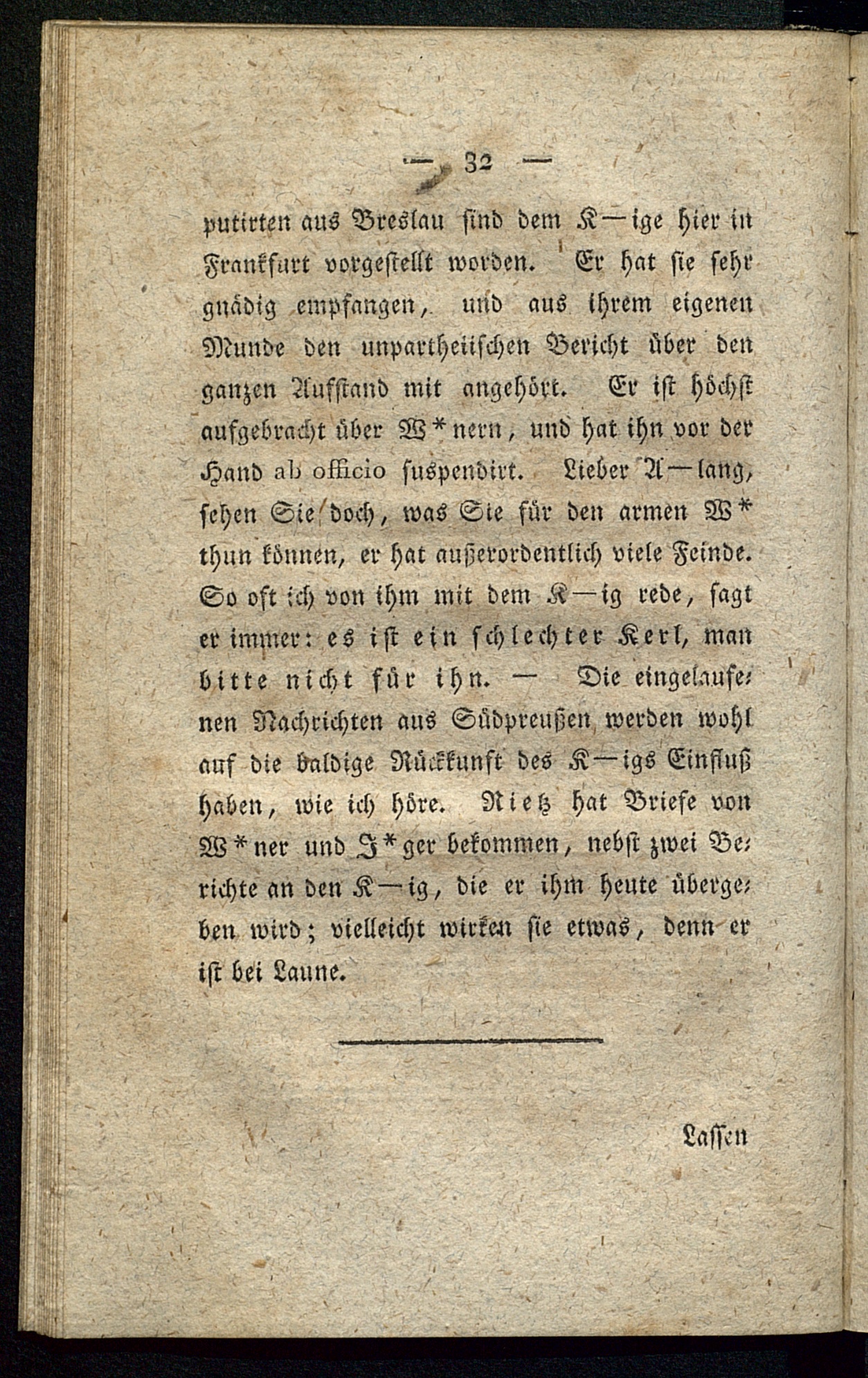 — 32 —

putirten aus Breslau sind dem K—ige hier in Frankfurt vorgestellt worden. Er hat sie sehr gnädig empfangen, und aus ihrem eigenen Munde den unpartheiischen Bericht über den ganzen Aufstand mit angehört. Er ist höchst aufgebracht über W*nern, und hat ihn vor der Hand ab officio suspendirt. Lieber A—lang, sehen Sie doch, was Sie für den armen W* thun können, er hat außerordentlich viele Feinde. So oft ich von ihm mit dem K—ig rede, sagt er immer: es ist ein schlechter Kerl, man bitte nicht für ihn. — Die eingelaufenen Nachrichten aus Südpreußen werden wohl auf die baldige Rückkunft des K—igs Einfluß haben, wie ich höre. Rietz hat Briefe von W*ner und J*ger bekommen, nebst zwei Berichte an den K—ig, die er ihm heute übergeben wird; vielleicht wirken sie etwas, denn er ist bei Laune.

Lassen